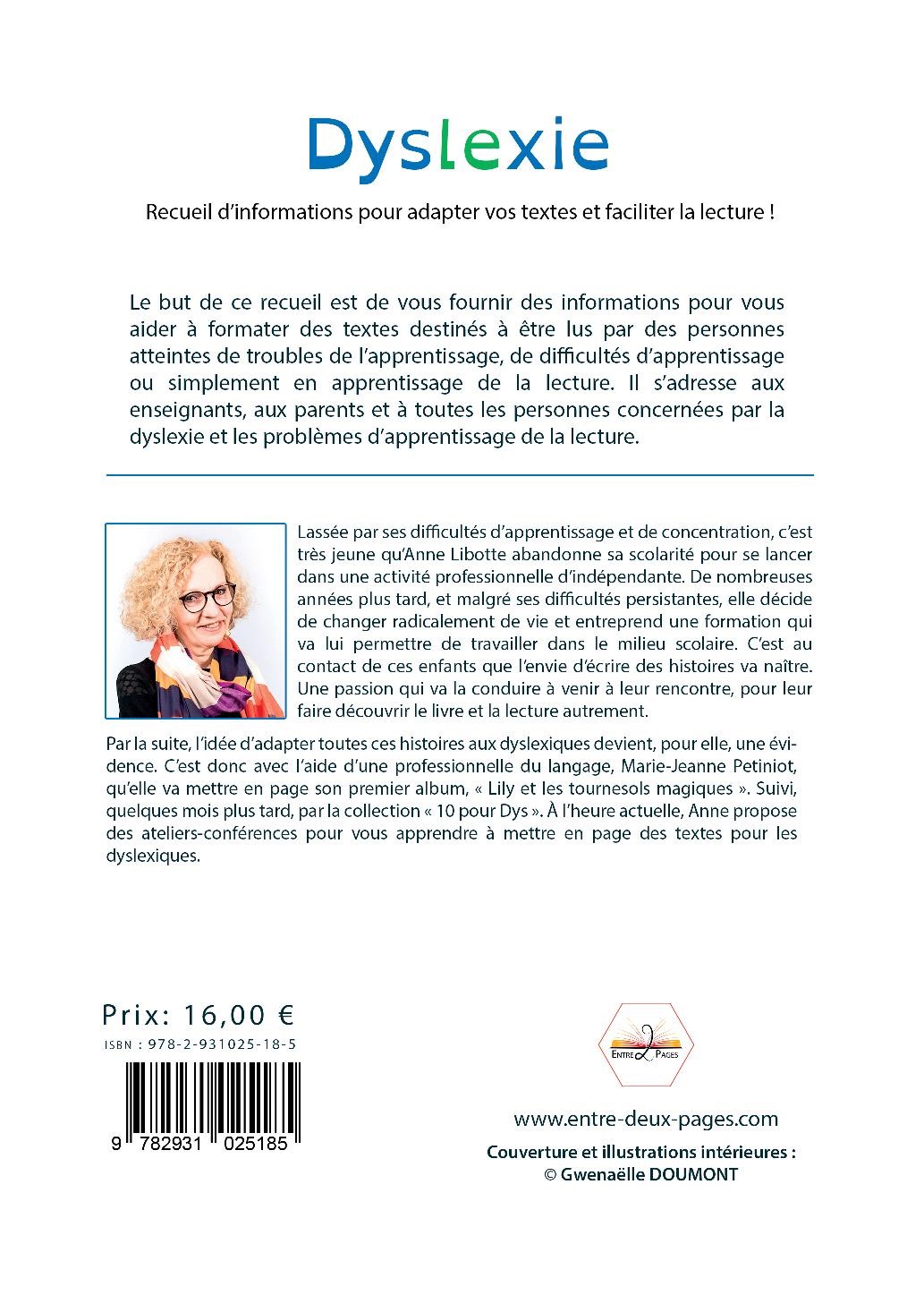 Dyslexie

Recueil d'informations pour adapter vos textes et faciliter la lecture !

Le but de ce recueil est de vous fournir des informations pour vous aider à formater des textes destinés à être lus par des personnes atteintes de troubles de l'apprentissage, de difficultés d'apprentissage ou simplement en apprentissage de la lecture. Il s'adresse aux enseignants, aux parents et à toutes les personnes concernées par la dyslexie et les problèmes d'apprentissage de la lecture.

Lassée par ses difficultés d'apprentissage et de concentration, c'est très jeune qu'Anne Libotte abandonne sa scolarité pour se lancer dans une activité professionnelle d'indépendante. De nombreuses années plus tard, et malgré ses difficultés persistantes, elle décide de changer radicalement de vie et entreprend une formation qui va lui permettre de travailler dans le milieu scolaire. C'est au contact de ces enfants que l'envie d'écrire des histoires va naître. Une passion qui va la conduire à venir à leur rencontre, pour leur faire découvrir le livre et la lecture autrement.

Par la suite, l'idée d'adapter toutes ces histoires aux dyslexiques devient, pour elle, une évidence. C'est donc avec l'aide d'une professionnelle du langage, Marie-Jeanne Petiniot, qu'elle va mettre en page son premier album, « Lily et les tournesols magiques ». Suivi, quelques mois plus tard, par la collection « 10 pour Dys ». À l'heure actuelle, Anne propose des ateliers-conférences pour vous apprendre à mettre en page des textes pour les dyslexiques.

Prix: 16,00 €
ISBN : 978-2-931025-18-5
9 782931 025185

ENTRE 2 PAGES

www.entre-deux-pages.com
Couverture et illustrations intérieures :
© Gwenaëlle DOUMONT